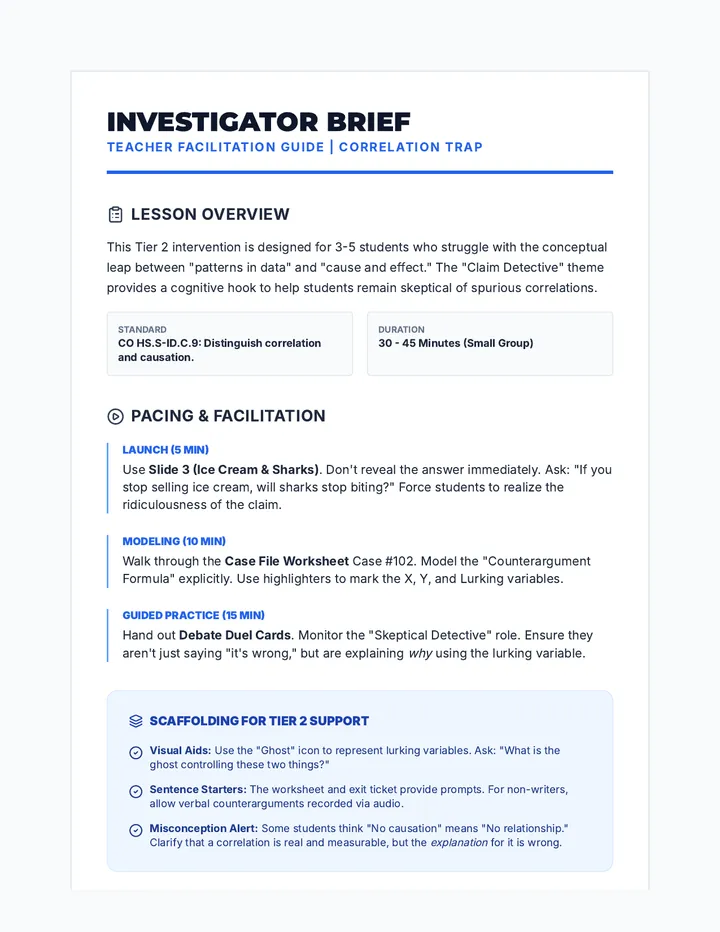 INVESTIGATOR BRIEF
TEACHER FACILITATION GUIDE | CORRELATION TRAP

LESSON OVERVIEW

This Tier 2 intervention is designed for 3-5 students who struggle with the conceptual leap between "patterns in data" and "cause and effect." The "Claim Detective" theme provides a cognitive hook to help students remain skeptical of spurious correlations.

STANDARD
CO HS.S-ID.C.9: Distinguish correlation and causation.

DURATION
30 - 45 Minutes (Small Group)

PACING & FACILITATION

LAUNCH (5 MIN)
Use Slide 3 (Ice Cream & Sharks). Don't reveal the answer immediately. Ask: "If you stop selling ice cream, will sharks stop biting?" Force students to realize the ridiculousness of the claim.

MODELING (10 MIN)
Walk through the Case File Worksheet Case #102. Model the "Counterargument Formula" explicitly. Use highlighters to mark the X, Y, and Lurking variables.

GUIDED PRACTICE (15 MIN)
Hand out Debate Duel Cards. Monitor the "Skeptical Detective" role. Ensure they aren't just saying "it's wrong," but are explaining why using the lurking variable.

SCAFFOLDING FOR TIER 2 SUPPORT

Visual Aids: Use the "Ghost" icon to represent lurking variables. Ask: "What is the ghost controlling these two things?"

Sentence Starters: The worksheet and exit ticket provide prompts. For non-writers, allow verbal counterarguments recorded via audio.

Misconception Alert: Some students think "No causation" means "No relationship." Clarify that a correlation is real and measurable, but the explanation for it is wrong.